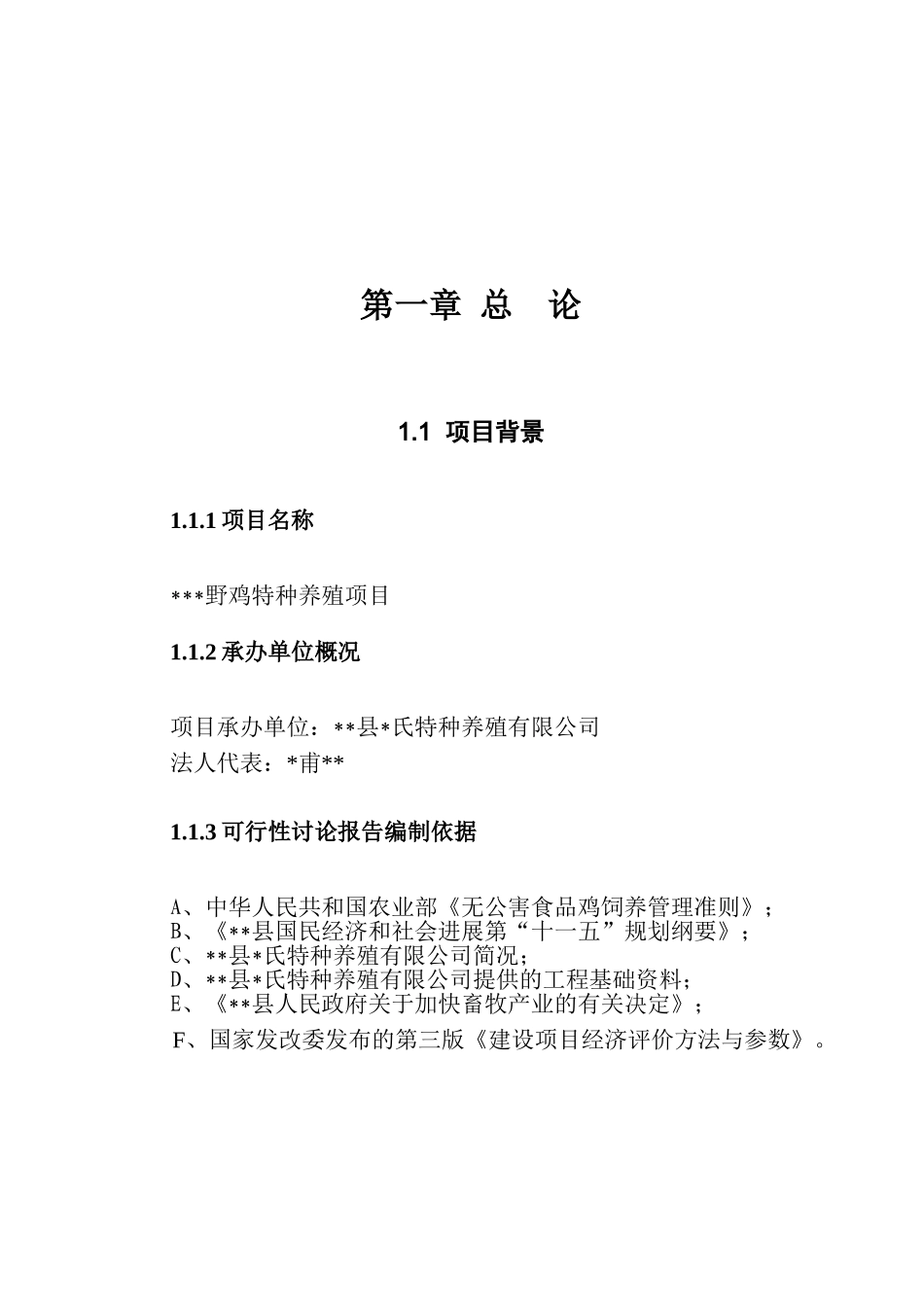 第一章 总 论

1.1 项目背景

1.1.1 项目名称

***野鸡特种养殖项目

1.1.2 承办单位概况

项目承办单位：**县*氏特种养殖有限公司
法人代表：*甫**

1.1.3 可行性讨论报告编制依据

A、中华人民共和国农业部《无公害食品鸡饲养管理准则》；
B、《**县国民经济和社会进展第“十一五”规划纲要》；
C、**县*氏特种养殖有限公司简况；
D、**县*氏特种养殖有限公司提供的工程基础资料；
E、《**县人民政府关于加快畜牧产业的有关决定》；
F、国家发改委发布的第三版《建设项目经济评价方法与参数》。